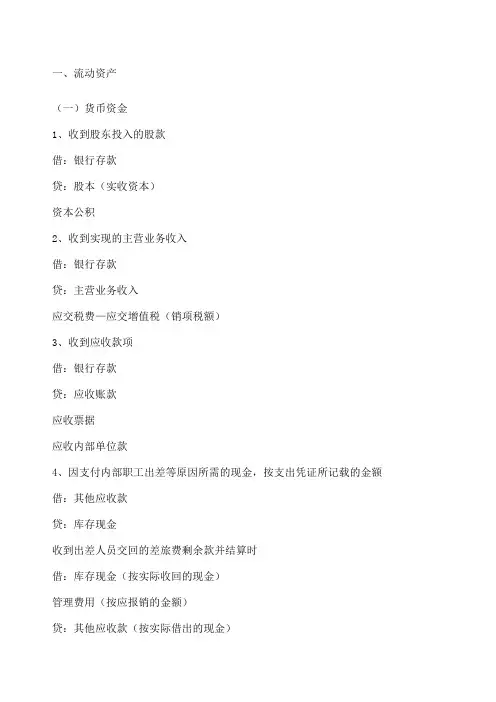 一、流动资产

（一）货币资金

1、收到股东投入的股款

借：银行存款

贷：股本（实收资本）

资本公积

2、收到实现的主营业务收入

借：银行存款

贷：主营业务收入

应交税费—应交增值税（销项税额）

3、收到应收款项

借：银行存款

贷：应收账款

应收票据

应收内部单位款

4、因支付内部职工出差等原因所需的现金，按支出凭证所记载的金额

借：其他应收款

贷：库存现金

收到出差人员交回的差旅费剩余款并结算时

借：库存现金（按实际收回的现金）

管理费用（按应报销的金额）

贷：其他应收款（按实际借出的现金）